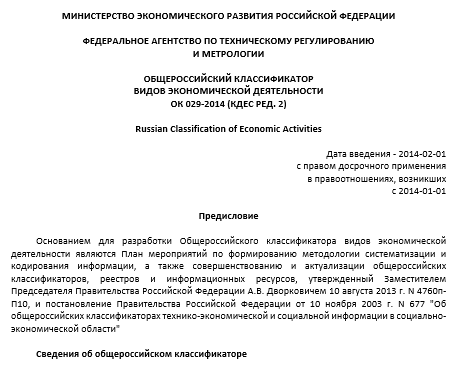 МИНИСТЕРСТВО ЭКОНОМИЧЕСКОГО РАЗВИТИЯ РОССИЙСКОЙ ФЕДЕРАЦИИ

ФЕДЕРАЛЬНОЕ АГЕНТСТВО ПО ТЕХНИЧЕСКОМУ РЕГУЛИРОВАНИЮ И МЕТРОЛОГИИ

ОБЩЕРОССИЙСКИЙ КЛАССИФИКАТОР ВИДОВ ЭКОНОМИЧЕСКОЙ ДЕЯТЕЛЬНОСТИ ОК 029-2014 (КДЕС РЕД. 2)

Russian Classification of Economic Activities

Дата введения - 2014-02-01
с правом досрочного применения
в правоотношениях, возникших
с 2014-01-01

Предисловие

Основанием для разработки Общероссийского классификатора видов экономической деятельности являются План мероприятий по формированию методологии систематизации и кодирования информации, а также совершенствованию и актуализации общероссийских классификаторов, реестров и информационных ресурсов, утвержденный Заместителем Председателя Правительства Российской Федерации А.В. Дворковичем 10 августа 2013 г. N 4760п-П10, и постановление Правительства Российской Федерации от 10 ноября 2003 г. N 677 "Об общероссийских классификаторах технико-экономической и социальной информации в социально-экономической области"

Сведения об общероссийском классификаторе